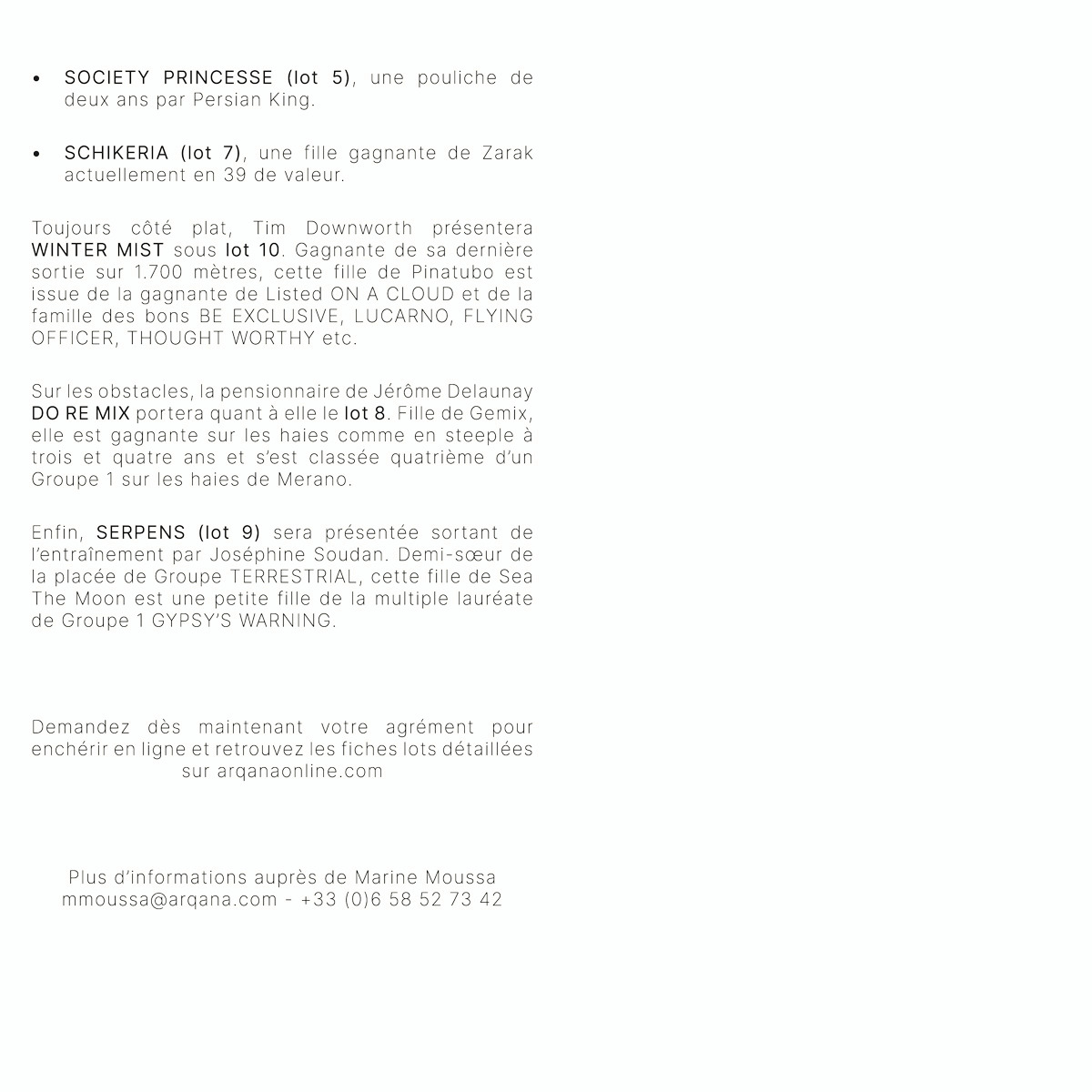 • SOCIETY PRINCESSE (lot 5), une pouliche de deux ans par Persian King.

• SCHIKERIA (lot 7), une fille gagnante de Zarak actuellement en 39 de valeur.

Toujours côté plat, Tim Downworth présentera WINTER MIST sous lot 10. Gagnante de sa dernière sortie sur 1.700 mètres, cette fille de Pinatubo est issue de la gagnante de Listed ON A CLOUD et de la famille des bons BE EXCLUSIVE, LUCARNO, FLYING OFFICER, THOUGHT WORTHY etc.

Sur les obstacles, la pensionnaire de Jérôme Delaunay DO RE MIX portera quant à elle le lot 8. Fille de Gemix, elle est gagnante sur les haies comme en steeple à trois et quatre ans et s'est classée quatrième d'un Groupe 1 sur les haies de Merano.

Enfin, SERPENS (lot 9) sera présentée sortant de l'entraînement par Joséphine Soudan. Demi-sœur de la placée de Groupe TERRESTRIAL, cette fille de Sea The Moon est une petite fille de la multiple lauréate de Groupe 1 GYPSY'S WARNING.

Demandez dès maintenant votre agrément pour enchérir en ligne et retrouvez les fiches lots détaillées sur arqanaonline.com

Plus d'informations auprès de Marine Moussa
mmoussa@arqana.com - +33 (0)6 58 52 73 42